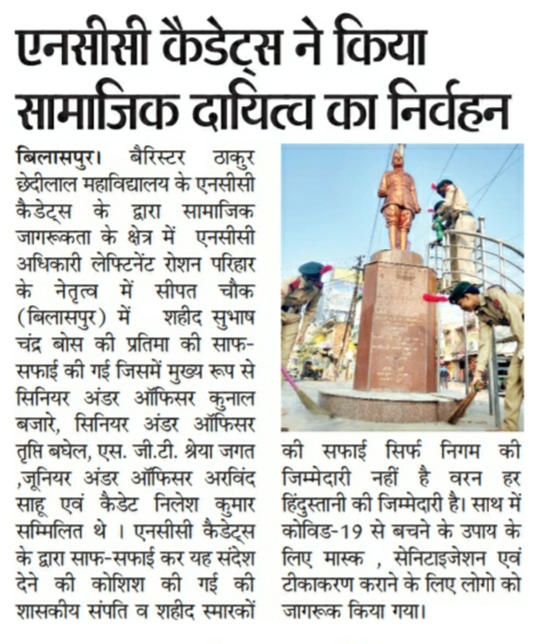 एनसीसी कैडेट्स ने किया सामाजिक दायित्व का निर्वहन

बिलासपुर। बैरिस्टर ठाकुर छेदीलाल महाविद्यालय के एनसीसी कैडेट्स के द्वारा सामाजिक जागरूकता के क्षेत्र में एनसीसी अधिकारी लेफ्टिनेंट रोशन परिहार के नेतृत्व में सीपत चौक (बिलासपुर) में शहीद सुभाष चंद्र बोस की प्रतिमा की साफ-सफाई की गई जिसमें मुख्य रूप से सिनियर अंडर ऑफिसर कुनाल बजारे, सिनियर अंडर ऑफिसर तृप्ति बघेल, एस. जी.टी. श्रेया जगत ,जूनियर अंडर ऑफिसर अरविंद साहू एवं कैडेट निलेश कुमार सम्मिलित थे । एनसीसी कैडेट्स के द्वारा साफ-सफाई कर यह संदेश देने की कोशिश की गई की शासकीय संपति व शहीद स्मारकों की सफाई सिर्फ निगम की जिम्मेदारी नहीं है वरन हर हिंदुस्तानी की जिम्मेदारी है। साथ में कोविड-19 से बचने के उपाय के लिए मास्क , सेनिटाइजेशन एवं टीकाकरण कराने के लिए लोगो को जागरूक किया गया।